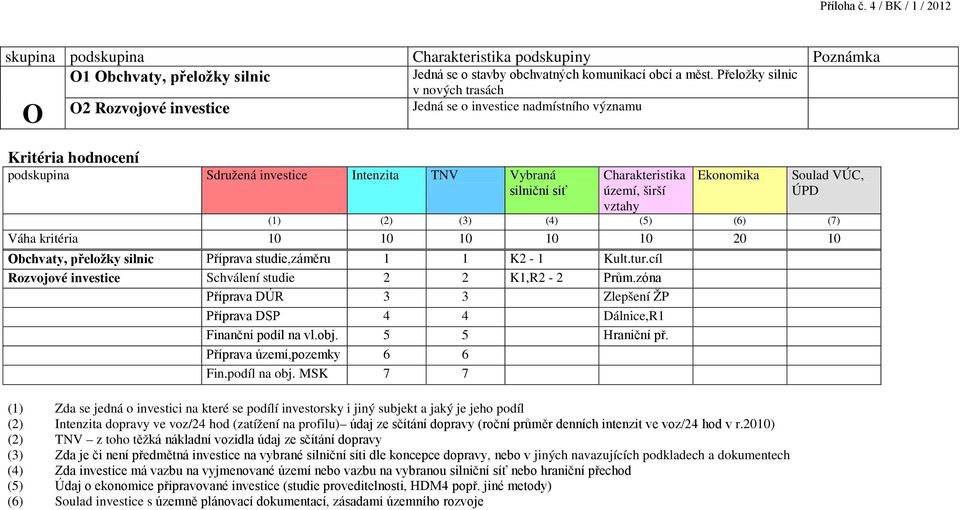 Příloha č. 4 / BK / 1 / 2012

| skupina | podskupina | Charakteristika podskupiny | Poznámka |
|---|---|---|---|
| O | O1 Obchvaty, přeložky silnic | Jedná se o stavby obchvatných komunikací obcí a měst. Přeložky silnic v nových trasách | |
| | O2 Rozvojové investice | Jedná se o investice nadmístního významu | |

Kritéria hodnocení

| podskupina | Sdružená investice | Intenzita | TNV | Vybraná silniční síť | Charakteristika území, širší vztahy | Ekonomika | Soulad VÚC, ÚPD |
|---|---|---|---|---|---|---|---|
| | (1) | (2) | (3) | (4) | (5) | (6) | (7) |
| Váha kritéria | 10 | 10 | 10 | 10 | 10 | 20 | 10 |
| Obchvaty, přeložky silnic | Příprava studie,záměru | 1 | 1 | K2 - 1 | Kult.tur.cíl | | |
| Rozvojové investice | Schválení studie | 2 | 2 | K1,R2 - 2 | Prům.zóna | | |
| | Příprava DÚR | 3 | 3 | | Zlepšení ŽP | | |
| | Příprava DSP | 4 | 4 | | Dálnice,R1 | | |
| | Finanční podíl na vl.obj. | 5 | 5 | | Hraniční př. | | |
| | Příprava území,pozemky | 6 | 6 | | | | |
| | Fin.podíl na obj. MSK | 7 | 7 | | | | |

(1) Zda se jedná o investici na které se podílí investorsky i jiný subjekt a jaký je jeho podíl
(2) Intenzita dopravy ve voz/24 hod (zatížení na profilu)– údaj ze sčítání dopravy (roční průměr denních intenzit ve voz/24 hod v r.2010)
(2) TNV – z toho těžká nákladní vozidla údaj ze sčítání dopravy
(3) Zda je či není předmětná investice na vybrané silniční síti dle koncepce dopravy, nebo v jiných navazujících podkladech a dokumentech
(4) Zda investice má vazbu na vyjmenované území nebo vazbu na vybranou silniční síť nebo hraniční přechod
(5) Údaj o ekonomice připravované investice (studie proveditelnosti, HDM4 popř. jiné metody)
(6) Soulad investice s územně plánovací dokumentací, zásadami územního rozvoje